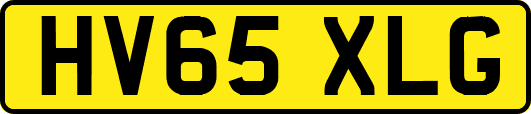 HV65 XLG